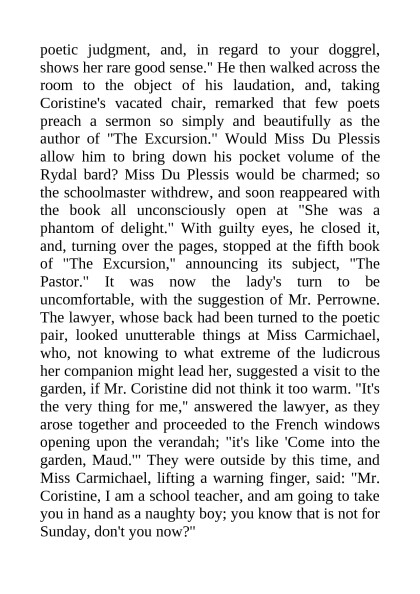 poetic judgment, and, in regard to your doggrel, shows her rare good sense." He then walked across the room to the object of his laudation, and, taking Coristine's vacated chair, remarked that few poets preach a sermon so simply and beautifully as the author of "The Excursion." Would Miss Du Plessis allow him to bring down his pocket volume of the Rydal bard? Miss Du Plessis would be charmed; so the schoolmaster withdrew, and soon reappeared with the book all unconsciously open at "She was a phantom of delight." With guilty eyes, he closed it, and, turning over the pages, stopped at the fifth book of "The Excursion," announcing its subject, "The Pastor." It was now the lady's turn to be uncomfortable, with the suggestion of Mr. Perrowne. The lawyer, whose back had been turned to the poetic pair, looked unutterable things at Miss Carmichael, who, not knowing to what extreme of the ludicrous her companion might lead her, suggested a visit to the garden, if Mr. Coristine did not think it too warm. "It's the very thing for me," answered the lawyer, as they arose together and proceeded to the French windows opening upon the verandah; "it's like 'Come into the garden, Maud.'" They were outside by this time, and Miss Carmichael, lifting a warning finger, said: "Mr. Coristine, I am a school teacher, and am going to take you in hand as a naughty boy; you know that is not for Sunday, don't you now?"